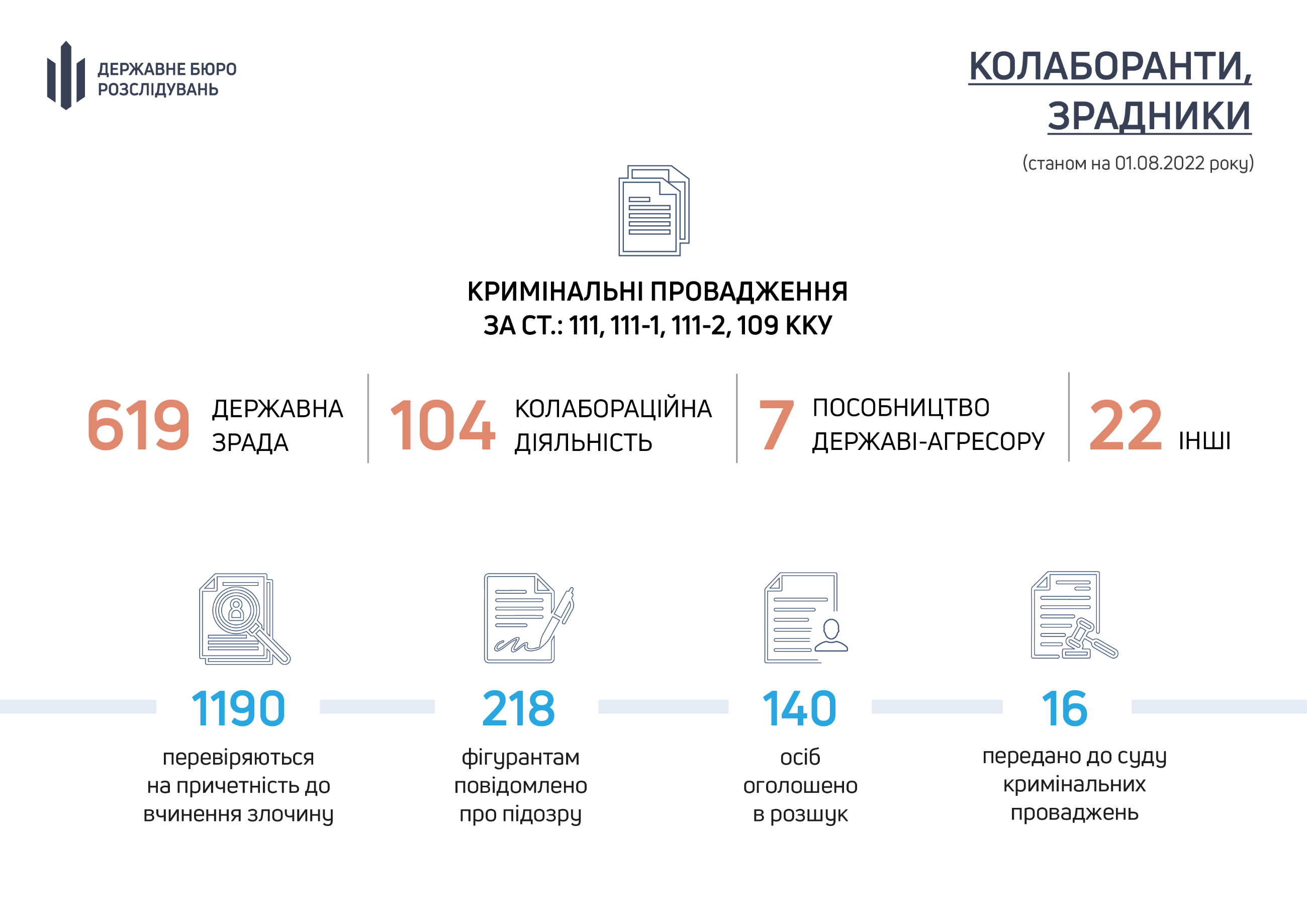 ДЕРЖАВНЕ БЮРО РОЗСЛІДУВАНЬ

КОЛАБОРАНТИ, ЗРАДНИКИ

(станом на 01.08.2022 року)

КРИМІНАЛЬНІ ПРОВАДЖЕННЯ
ЗА СТ.: 111, 111-1, 111-2, 109 ККУ

619 ДЕРЖАВНА ЗРАДА

104 КОЛАБОРАЦІЙНА ДІЯЛЬНІСТЬ

7 ПОСОБНИЦТВО ДЕРЖАВІ-АГРЕСОРУ

22 ІНШІ

1190
перевіряються на причетність до вчинення злочину

218
фігурантам повідомлено про підозру

140
осіб оголошено в розшук

16
передано до суду кримінальних проваджень